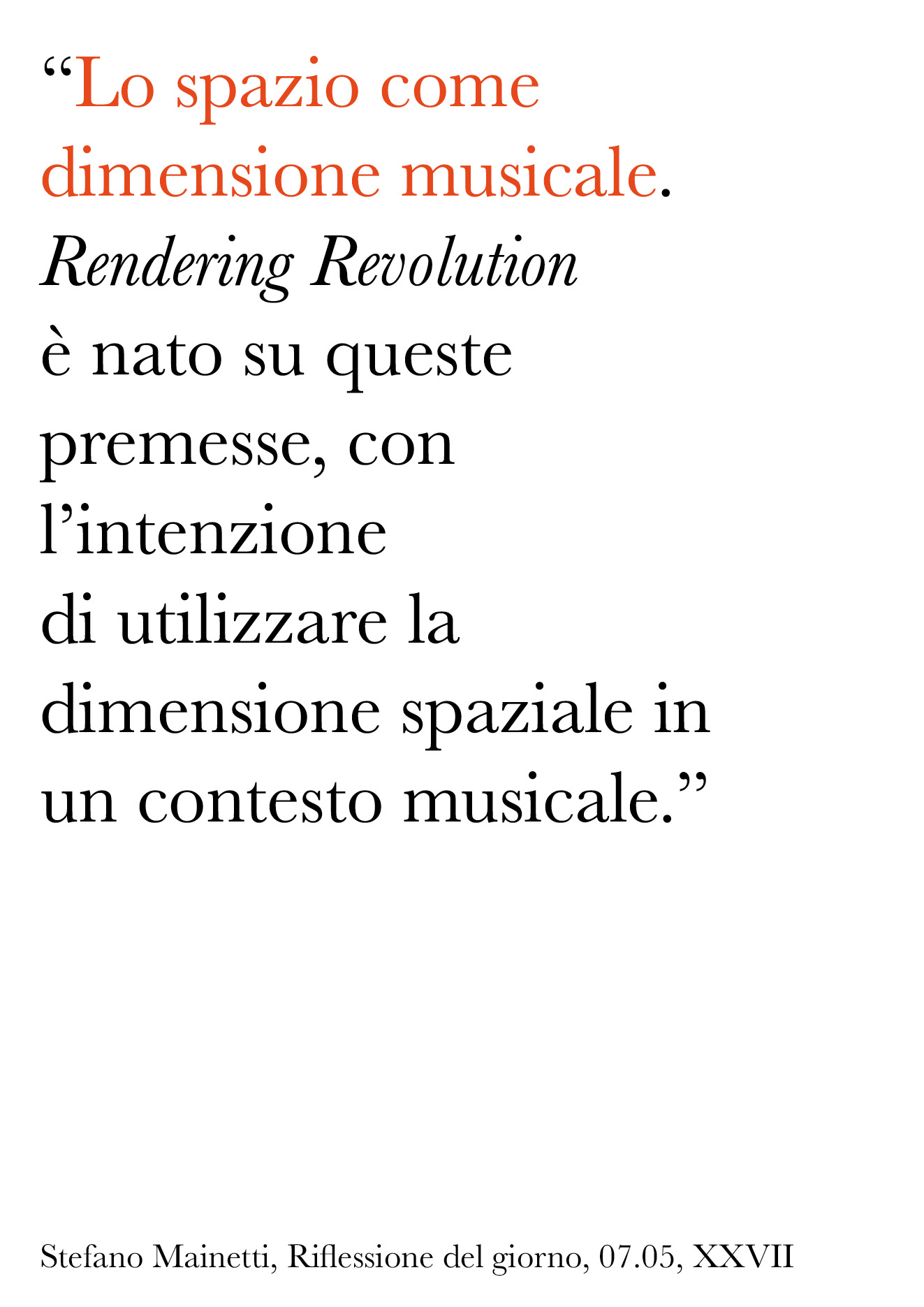 "Lo spazio come dimensione musicale. Rendering Revolution è nato su queste premesse, con l'intenzione di utilizzare la dimensione spaziale in un contesto musicale."

Stefano Mainetti, Riflessione del giorno, 07.05, XXVII